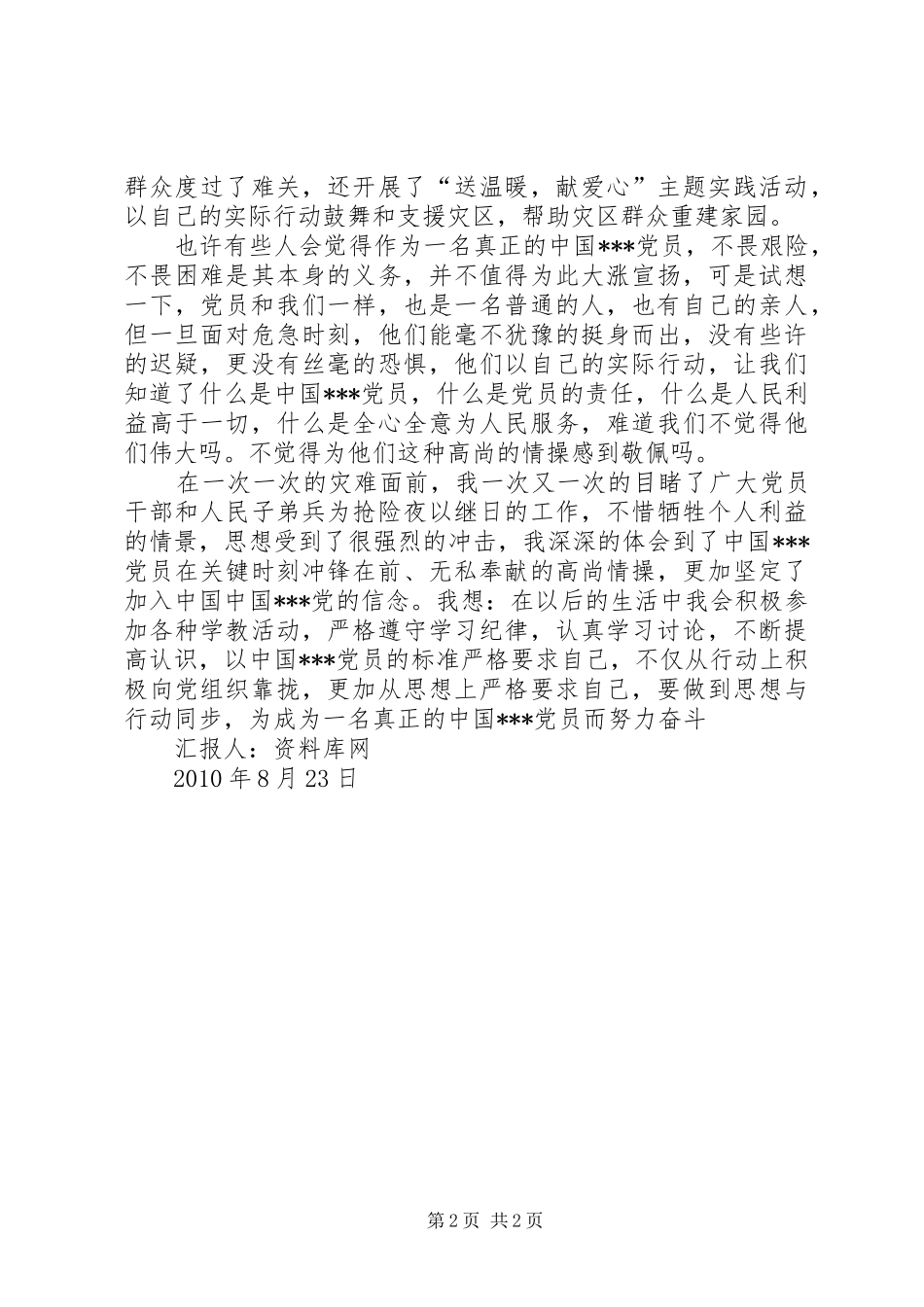 群众度过了难关，还开展了“送温暖，献爱心”主题实践活动，以自己的实际行动鼓舞和支援灾区，帮助灾区群众重建家园。

也许有些人会觉得作为一名真正的中国***党员，不畏艰险，不畏困难是其本身的义务，并不值得为此大涨宣扬，可是试想一下，党员和我们一样，也是一名普通的人，也有自己的亲人，但一旦面对危急时刻，他们能毫不犹豫的挺身而出，没有些许的迟疑，更没有丝毫的恐惧，他们以自己的实际行动，让我们知道了什么是中国***党员，什么是党员的责任，什么是人民利益高于一切，什么是全心全意为人民服务，难道我们不觉得他们伟大吗。不觉得为他们这种高尚的情操感到敬佩吗。

在一次一次的灾难面前，我一次又一次的目睹了广大党员干部和人民子弟兵为抢险夜以继日的工作，不惜牺牲个人利益的情景，思想受到了很强烈的冲击，我深深的体会到了中国***党员在关键时刻冲锋在前、无私奉献的高尚情操，更加坚定了加入中国中国***党的信念。我想：在以后的生活中我会积极参加各种学教活动，严格遵守学习纪律，认真学习讨论，不断提高认识，以中国***党员的标准严格要求自己，不仅从行动上积极向党组织靠拢，更加从思想上严格要求自己，要做到思想与行动同步，为成为一名真正的中国***党员而努力奋斗

汇报人：资料库网

2010 年 8 月 23 日

第 2 页 共 2 页